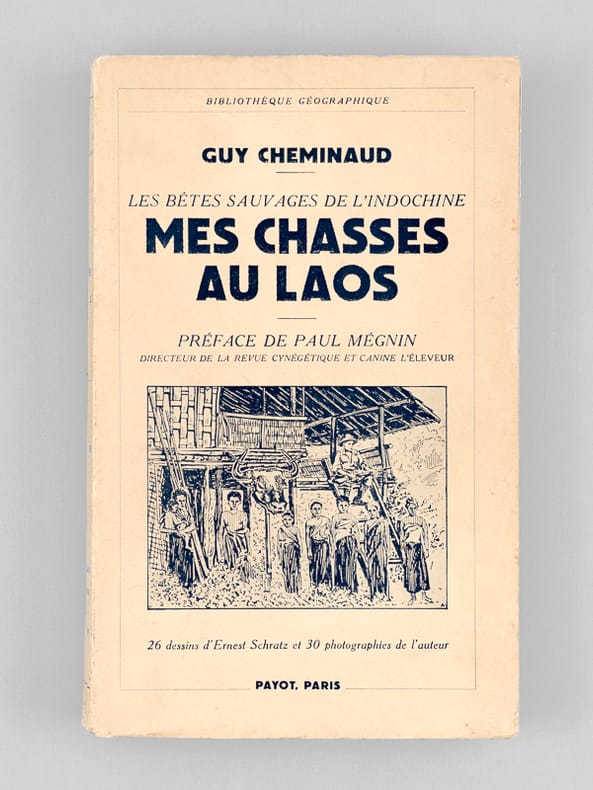 BIBLIOTHÈQUE GÉOGRAPHIQUE

GUY CHEMINAUD

LES BÊTES SAUVAGES DE L'INDOCHINE

MES CHASSES AU LAOS

PRÉFACE DE PAUL MÉGNIN

DIRECTEUR DE LA REVUE CYNÉGÉTIQUE ET CANINE L'ÉLEVEUR

26 dessins d'Ernest Schratz et 30 photographies de l'auteur

PAYOT, PARIS